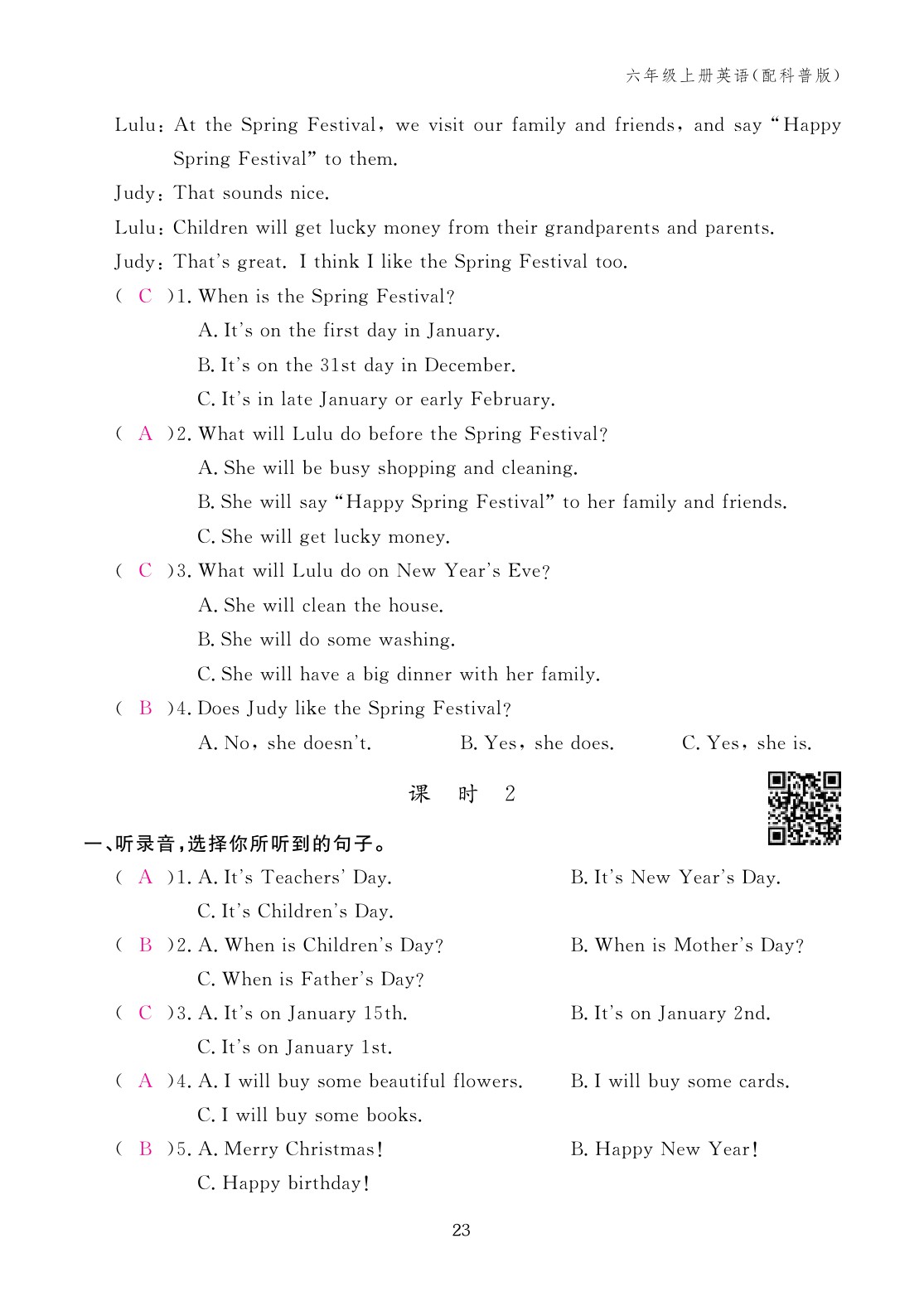 六年级上册英语(配科普版)

Lulu: At the Spring Festival, we visit our family and friends, and say "Happy Spring Festival" to them.

Judy: That sounds nice.

Lulu: Children will get lucky money from their grandparents and parents.

Judy: That's great. I think I like the Spring Festival too.

( C )1. When is the Spring Festival?

A. It's on the first day in January.

B. It's on the 31st day in December.

C. It's in late January or early February.

( A )2. What will Lulu do before the Spring Festival?

A. She will be busy shopping and cleaning.

B. She will say "Happy Spring Festival" to her family and friends.

C. She will get lucky money.

( C )3. What will Lulu do on New Year's Eve?

A. She will clean the house.

B. She will do some washing.

C. She will have a big dinner with her family.

( B )4. Does Judy like the Spring Festival?

A. No, she doesn't. B. Yes, she does. C. Yes, she is.

课 时 2

一、听录音,选择你所听到的句子。

( A )1. A. It's Teachers' Day. B. It's New Year's Day.

C. It's Children's Day.

( B )2. A. When is Children's Day? B. When is Mother's Day?

C. When is Father's Day?

( C )3. A. It's on January 15th. B. It's on January 2nd.

C. It's on January 1st.

( A )4. A. I will buy some beautiful flowers. B. I will buy some cards.

C. I will buy some books.

( B )5. A. Merry Christmas! B. Happy New Year!

C. Happy birthday!

23